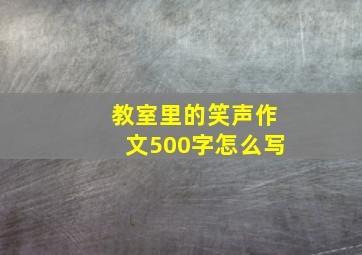 教室里的笑声作文500字怎么写